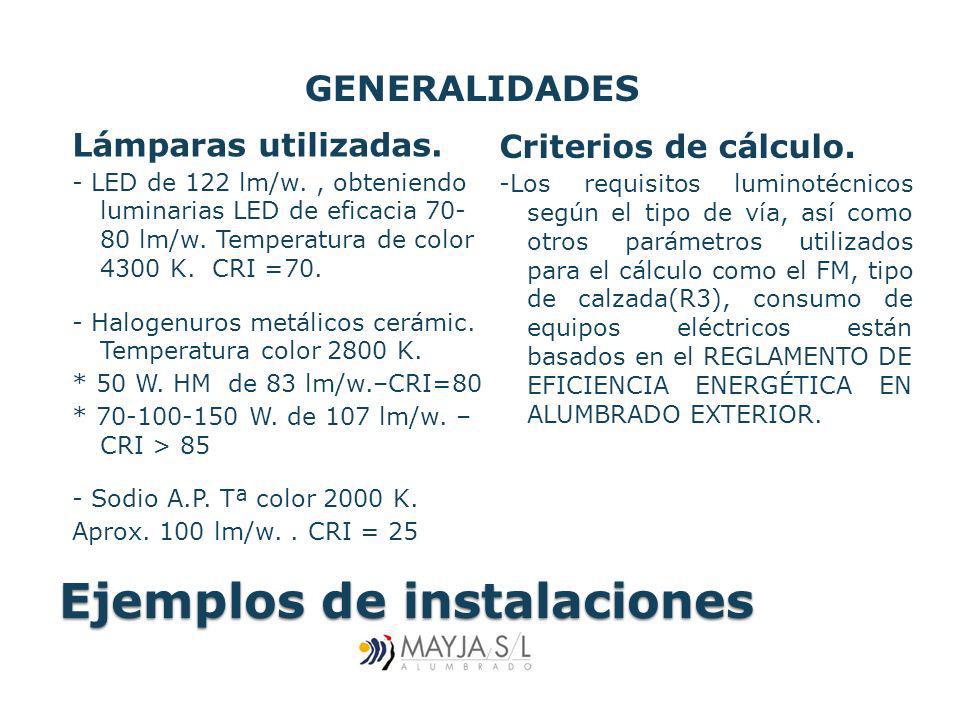 GENERALIDADES

Lámparas utilizadas.

- LED de 122 lm/w. , obteniendo luminarias LED de eficacia 70-80 lm/w. Temperatura de color 4300 K. CRI =70.

- Halogenuros metálicos cerámic. Temperatura color 2800 K.
* 50 W. HM de 83 lm/w.–CRI=80
* 70-100-150 W. de 107 lm/w. – CRI > 85

- Sodio A.P. Tª color 2000 K.
Aprox. 100 lm/w. . CRI = 25

Criterios de cálculo.

-Los requisitos luminotécnicos según el tipo de vía, así como otros parámetros utilizados para el cálculo como el FM, tipo de calzada(R3), consumo de equipos eléctricos están basados en el REGLAMENTO DE EFICIENCIA ENERGÉTICA EN ALUMBRADO EXTERIOR.

Ejemplos de instalaciones

MAYJA S/L
ALUMBRADO